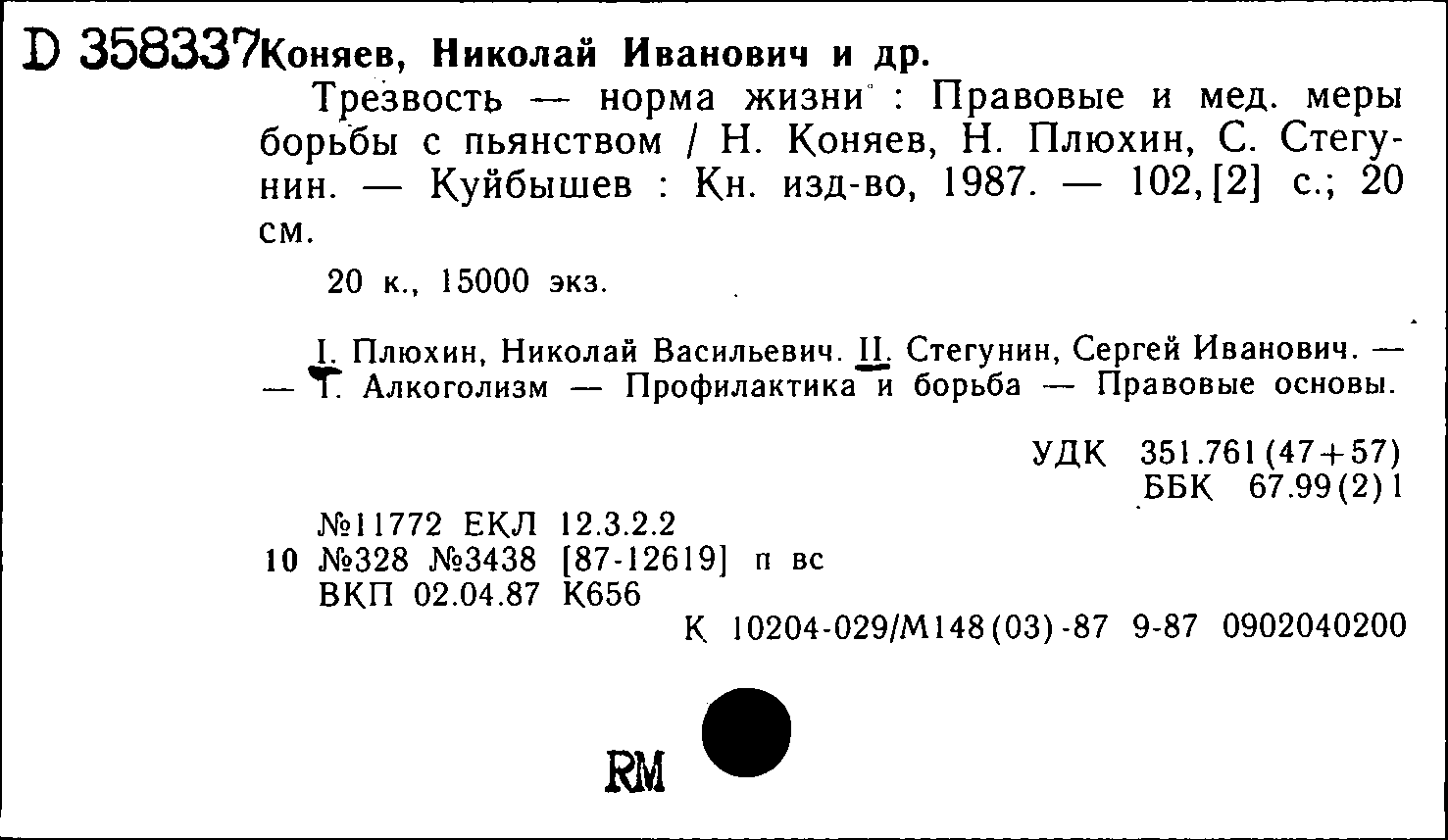 D 358337 Коняев, Николай Иванович и др.

Трезвость — норма жизни : Правовые и мед. меры борьбы с пьянством / Н. Коняев, Н. Плюхин, С. Стегунин. — Куйбышев : Кн. изд-во, 1987. — 102, [2] с.; 20 см.

20 к., 15000 экз.

I. Плюхин, Николай Васильевич. II. Стегунин, Сергей Иванович. — — 1. Алкоголизм — Профилактика и борьба — Правовые основы.

УДК 351.761(47+57)
ББК 67.99(2)1

№11772 ЕКЛ 12.3.2.2
10 №328 №3438 [87-12619] п вс
ВКП 02.04.87 К656
К 10204-029/М148(03)-87 9-87 0902040200

RM